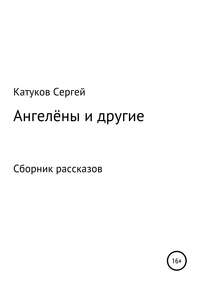 Катуков Сергей

Ангелёны и другие

Сборник рассказов

16+